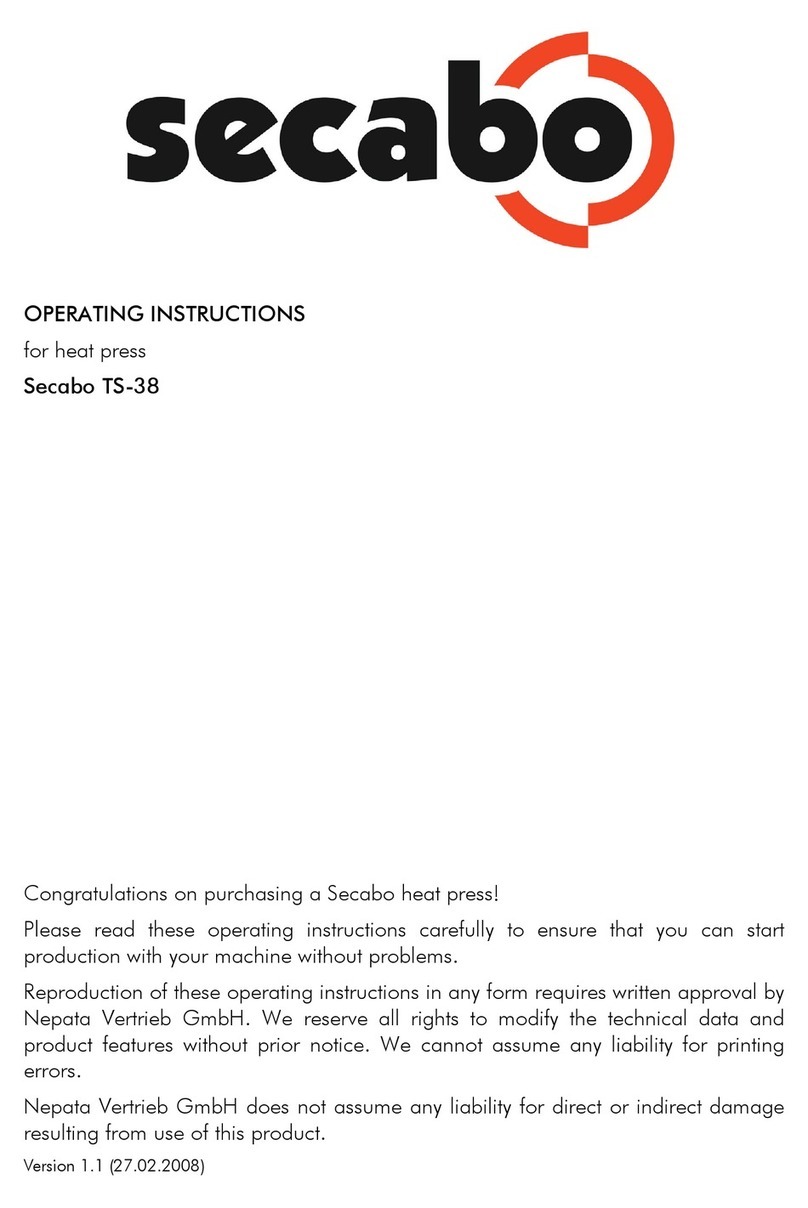 secabo

OPERATING INSTRUCTIONS

for heat press

Secabo TS-38

Congratulations on purchasing a Secabo heat press!

Please read these operating instructions carefully to ensure that you can start production with your machine without problems.

Reproduction of these operating instructions in any form requires written approval by Nepata Vertrieb GmbH. We reserve all rights to modify the technical data and product features without prior notice. We cannot assume any liability for printing errors.

Nepata Vertrieb GmbH does not assume any liability for direct or indirect damage resulting from use of this product.

Version 1.1 (27.02.2008)